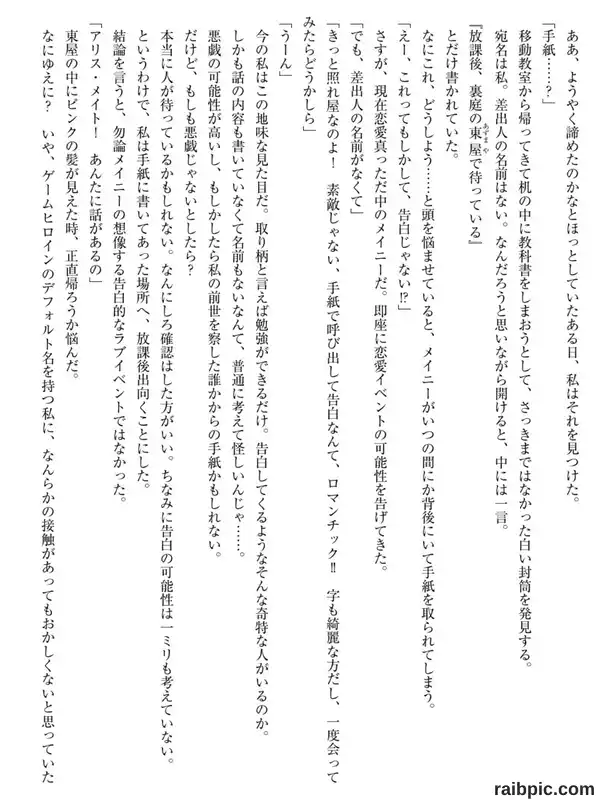 ああ、ようやく諦めたのかなとほっとしていたある日、私はそれを見つけた。

「手紙……？」

移動教室から帰ってきて机の中に教科書をしまおうとして、さっきまではなかった白い封筒を発見する。

宛名は私。差出人の名前はない。なんだろうと思いながら開けると、中には一言。

『放課後、裏庭の東屋で待っている』

とだけ書かれていた。

なにこれ、どうしよう……と頭を悩ませていると、メイニーがいつの間にか背後にいて手紙を取られてしまう。

「えー、これってもしかして、告白じゃない⁉」

さすが、現在恋愛真っただ中のメイニーだ。即座に恋愛イベントの可能性を告げてきた。

「でも、差出人の名前がなくて」

「きっと照れ屋なのよ！　素敵じゃない、手紙で呼び出して告白なんて、ロマンチック‼　字も綺麗な方だし、一度会ってみたらどうかしら」

「うーん」

今の私はこの地味な見た目だ。取り柄と言えば勉強ができるだけ。告白してくるようなそんな奇特な人がいるのか。

しかも話の内容も書いていなくて名前もないなんて、普通に考えて怪しいんじゃ……。

悪戯の可能性が高いし、もしかしたら私の前世を察した誰かからの手紙かもしれない。

だけど、もしも悪戯じゃないとしたら？

本当に人が待っているかもしれない。なんにしろ確認はした方がいい。ちなみに告白の可能性は一ミリも考えていない。

というわけで、私は手紙に書いてあった場所へ、放課後出向くことにした。

結論を言うと、勿論メイニーの想像する告白的なラブイベントではなかった。

「アリス・メイト！　あんたに話があるの」

東屋の中にピンクの髪が見えた時、正直帰ろうか悩んだ。

なにゆえに？　いや、ゲームヒロインのデフォルト名を持つ私に、なんらかの接触があってもおかしくないと思っていた

raibpic.com